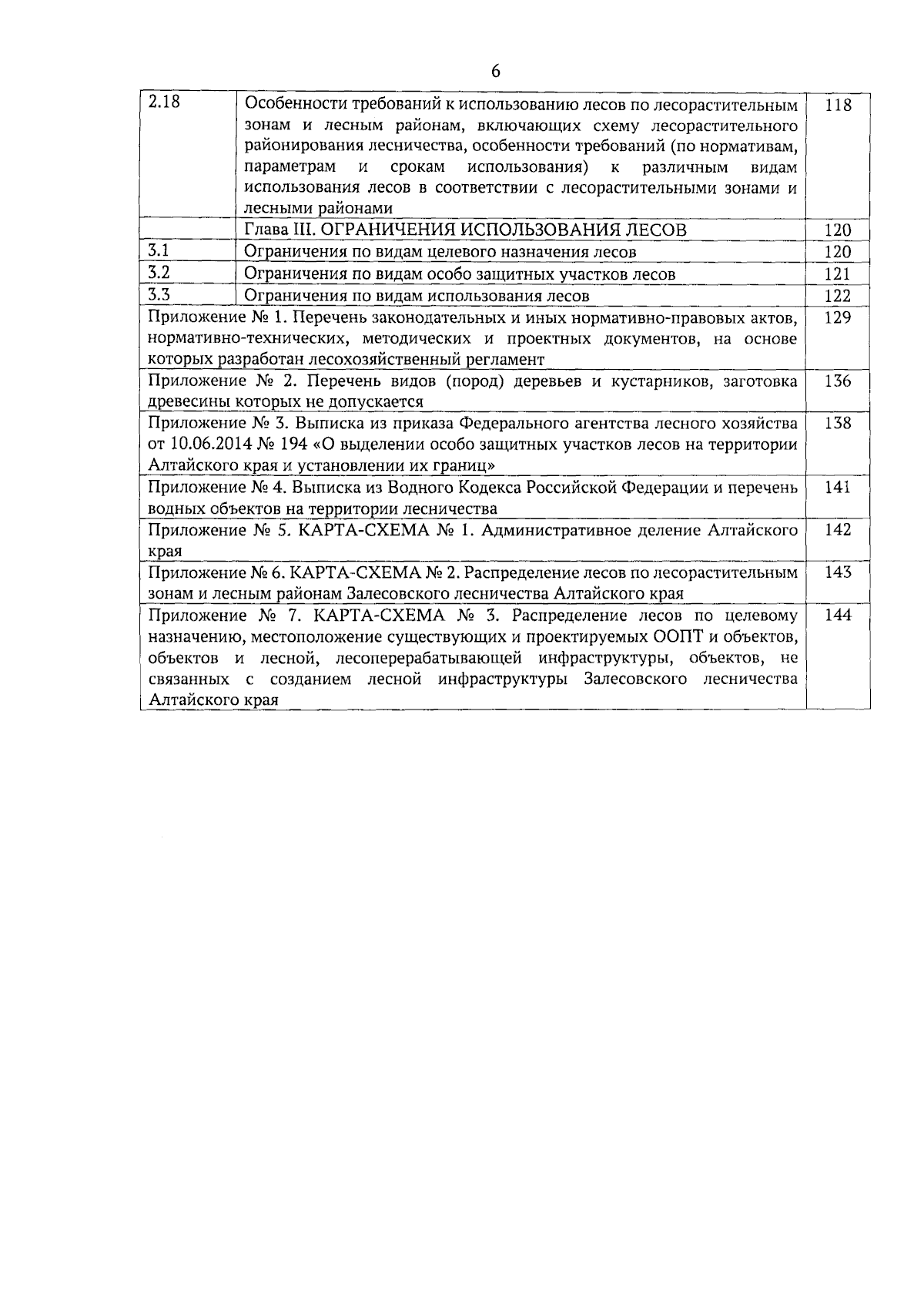 6

| | | |
|---|---|---|
| 2.18 | Особенности требований к использованию лесов по лесорастительным зонам и лесным районам, включающих схему лесорастительного районирования лесничества, особенности требований (по нормативам, параметрам и срокам использования) к различным видам использования лесов в соответствии с лесорастительными зонами и лесными районами | 118 |
| | Глава III. ОГРАНИЧЕНИЯ ИСПОЛЬЗОВАНИЯ ЛЕСОВ | 120 |
| 3.1 | Ограничения по видам целевого назначения лесов | 120 |
| 3.2 | Ограничения по видам особо защитных участков лесов | 121 |
| 3.3 | Ограничения по видам использования лесов | 122 |
| Приложение № 1. Перечень законодательных и иных нормативно-правовых актов, нормативно-технических, методических и проектных документов, на основе которых разработан лесохозяйственный регламент | | 129 |
| Приложение № 2. Перечень видов (пород) деревьев и кустарников, заготовка древесины которых не допускается | | 136 |
| Приложение № 3. Выписка из приказа Федерального агентства лесного хозяйства от 10.06.2014 № 194 «О выделении особо защитных участков лесов на территории Алтайского края и установлении их границ» | | 138 |
| Приложение № 4. Выписка из Водного Кодекса Российской Федерации и перечень водных объектов на территории лесничества | | 141 |
| Приложение № 5. КАРТА-СХЕМА № 1. Административное деление Алтайского края | | 142 |
| Приложение № 6. КАРТА-СХЕМА № 2. Распределение лесов по лесорастительным зонам и лесным районам Залесовского лесничества Алтайского края | | 143 |
| Приложение № 7. КАРТА-СХЕМА № 3. Распределение лесов по целевому назначению, местоположение существующих и проектируемых ООПТ и объектов, объектов и лесной, лесоперерабатывающей инфраструктуры, объектов, не связанных с созданием лесной инфраструктуры Залесовского лесничества Алтайского края | | 144 |